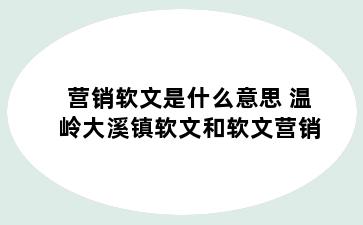 营销软文是什么意思 温岭大溪镇软文和软文营销